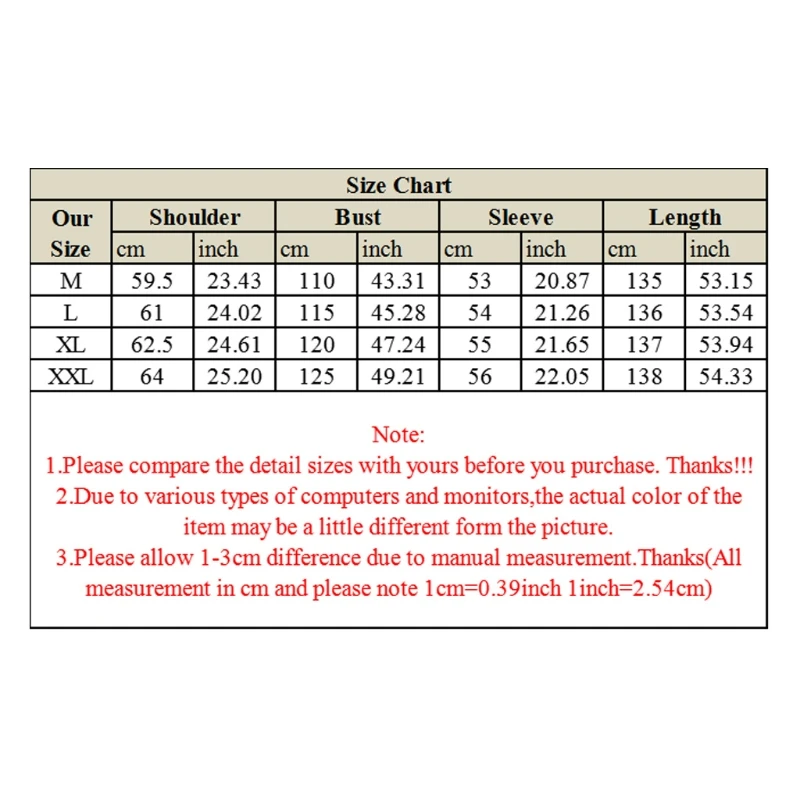 Size Chart

| Our Size | Shoulder cm | Shoulder inch | Bust cm | Bust inch | Sleeve cm | Sleeve inch | Length cm | Length inch |
|---|---|---|---|---|---|---|---|---|
| M | 59.5 | 23.43 | 110 | 43.31 | 53 | 20.87 | 135 | 53.15 |
| L | 61 | 24.02 | 115 | 45.28 | 54 | 21.26 | 136 | 53.54 |
| XL | 62.5 | 24.61 | 120 | 47.24 | 55 | 21.65 | 137 | 53.94 |
| XXL | 64 | 25.20 | 125 | 49.21 | 56 | 22.05 | 138 | 54.33 |

Note:
1.Please compare the detail sizes with yours before you purchase. Thanks!!!
2.Due to various types of computers and monitors,the actual color of the item may be a little different form the picture.
3.Please allow 1-3cm difference due to manual measurement.Thanks(All measurement in cm and please note 1cm=0.39inch 1inch=2.54cm)